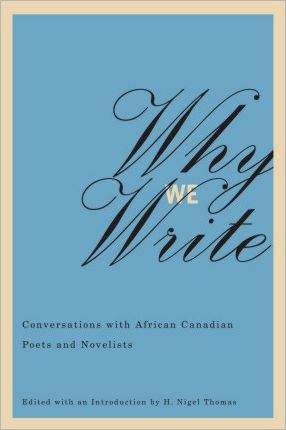 Why
WE
Write

Conversations with African Canadian Poets and Novelists

Edited with an Introduction by H. Nigel Thomas